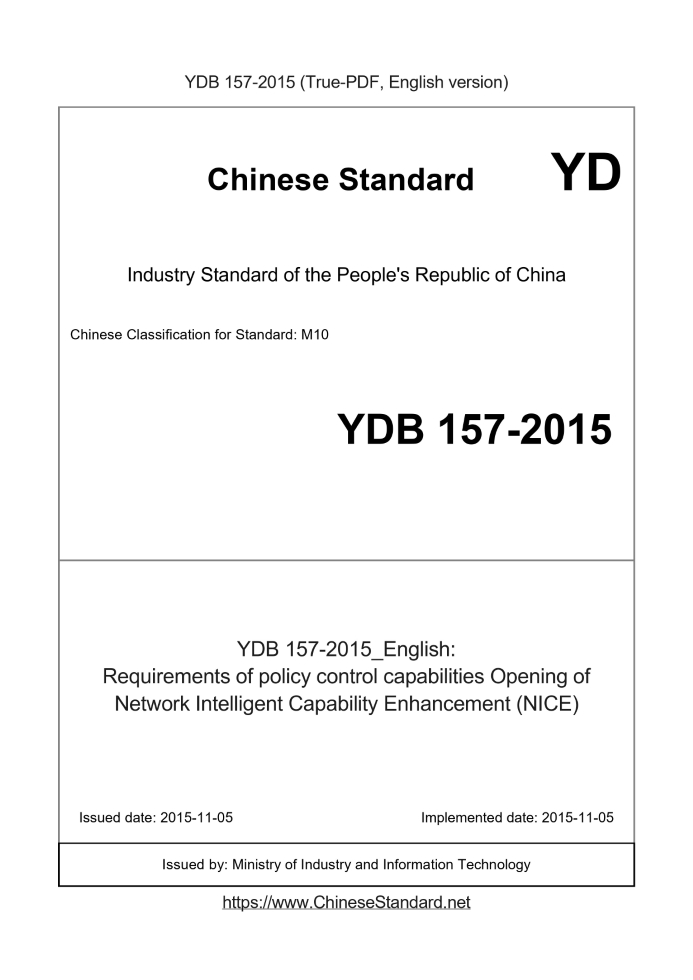 YDB 157-2015 (True-PDF, English version)

Chinese Standard YD

Industry Standard of the People's Republic of China

Chinese Classification for Standard: M10

YDB 157-2015

YDB 157-2015_English:
Requirements of policy control capabilities Opening of Network Intelligent Capability Enhancement (NICE)

Issued date: 2015-11-05

Implemented date: 2015-11-05

Issued by: Ministry of Industry and Information Technology

https://www.ChineseStandard.net